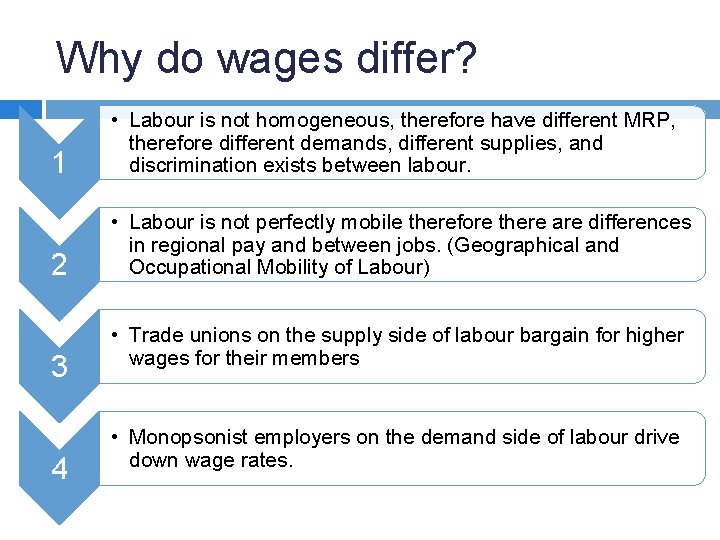 Why do wages differ?

1

• Labour is not homogeneous, therefore have different MRP, therefore different demands, different supplies, and discrimination exists between labour.

2

• Labour is not perfectly mobile therefore there are differences in regional pay and between jobs. (Geographical and Occupational Mobility of Labour)

3

• Trade unions on the supply side of labour bargain for higher wages for their members

4

• Monopsonist employers on the demand side of labour drive down wage rates.